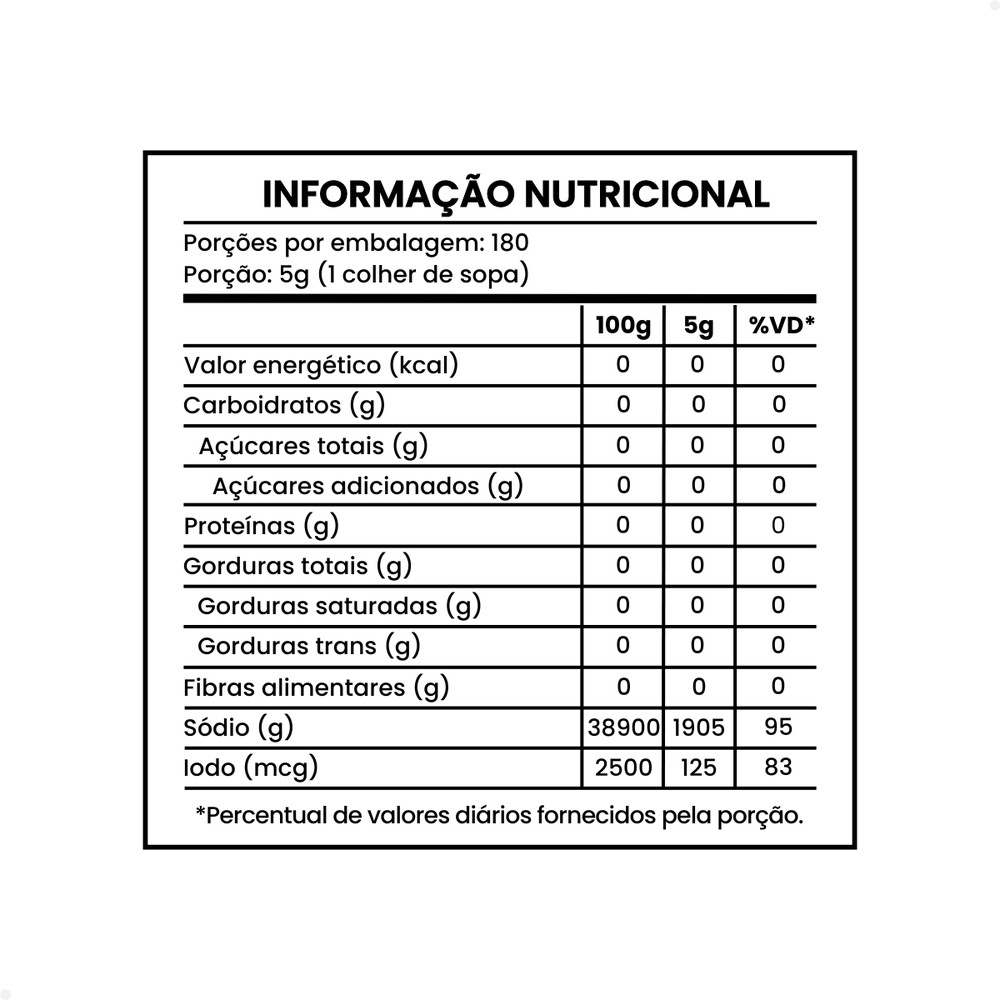 INFORMAÇÃO NUTRICIONAL

Porções por embalagem: 180
Porção: 5g (1 colher de sopa)

| | 100g | 5g | %VD* |
|---|---|---|---|
| Valor energético (kcal) | 0 | 0 | 0 |
| Carboidratos (g) | 0 | 0 | 0 |
| Açúcares totais (g) | 0 | 0 | 0 |
| Açúcares adicionados (g) | 0 | 0 | 0 |
| Proteínas (g) | 0 | 0 | 0 |
| Gorduras totais (g) | 0 | 0 | 0 |
| Gorduras saturadas (g) | 0 | 0 | 0 |
| Gorduras trans (g) | 0 | 0 | 0 |
| Fibras alimentares (g) | 0 | 0 | 0 |
| Sódio (g) | 38900 | 1905 | 95 |
| Iodo (mcg) | 2500 | 125 | 83 |

*Percentual de valores diários fornecidos pela porção.